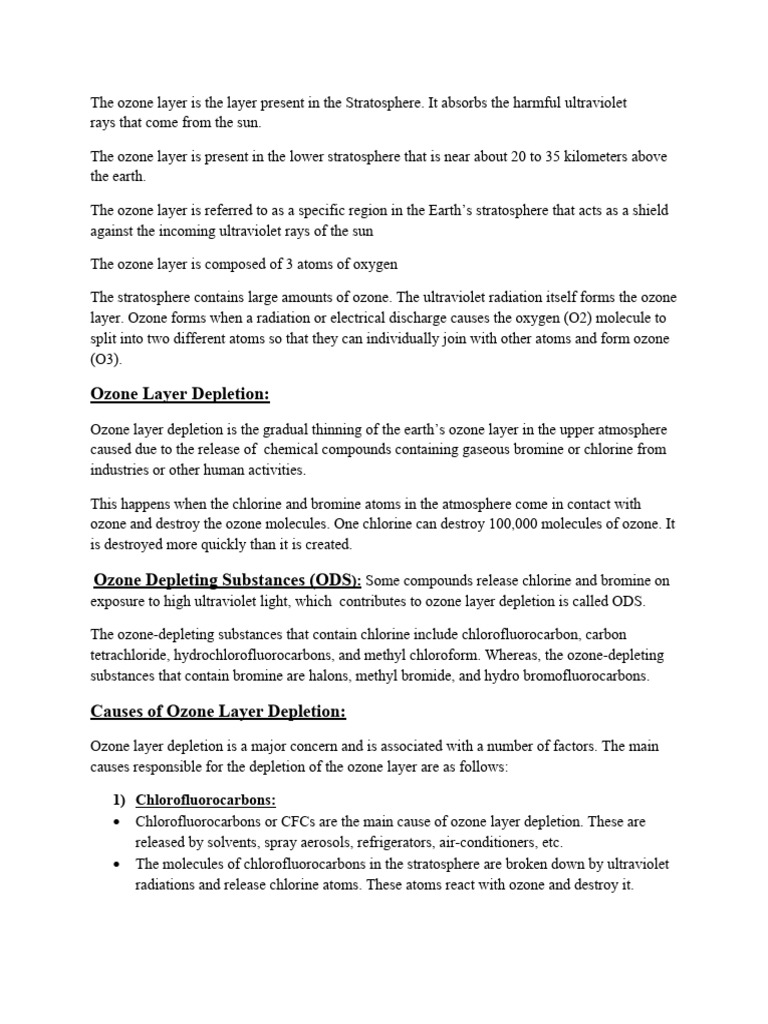 The ozone layer is the layer present in the Stratosphere. It absorbs the harmful ultraviolet rays that come from the sun.

The ozone layer is present in the lower stratosphere that is near about 20 to 35 kilometers above the earth.

The ozone layer is referred to as a specific region in the Earth's stratosphere that acts as a shield against the incoming ultraviolet rays of the sun

The ozone layer is composed of 3 atoms of oxygen

The stratosphere contains large amounts of ozone. The ultraviolet radiation itself forms the ozone layer. Ozone forms when a radiation or electrical discharge causes the oxygen (O2) molecule to split into two different atoms so that they can individually join with other atoms and form ozone (O3).

Ozone Layer Depletion:

Ozone layer depletion is the gradual thinning of the earth's ozone layer in the upper atmosphere caused due to the release of chemical compounds containing gaseous bromine or chlorine from industries or other human activities.

This happens when the chlorine and bromine atoms in the atmosphere come in contact with ozone and destroy the ozone molecules. One chlorine can destroy 100,000 molecules of ozone. It is destroyed more quickly than it is created.

Ozone Depleting Substances (ODS): Some compounds release chlorine and bromine on exposure to high ultraviolet light, which contributes to ozone layer depletion is called ODS.

The ozone-depleting substances that contain chlorine include chlorofluorocarbon, carbon tetrachloride, hydrochlorofluorocarbons, and methyl chloroform. Whereas, the ozone-depleting substances that contain bromine are halons, methyl bromide, and hydro bromofluorocarbons.

Causes of Ozone Layer Depletion:

Ozone layer depletion is a major concern and is associated with a number of factors. The main causes responsible for the depletion of the ozone layer are as follows:

1) Chlorofluorocarbons:
• Chlorofluorocarbons or CFCs are the main cause of ozone layer depletion. These are released by solvents, spray aerosols, refrigerators, air-conditioners, etc.
• The molecules of chlorofluorocarbons in the stratosphere are broken down by ultraviolet radiations and release chlorine atoms. These atoms react with ozone and destroy it.